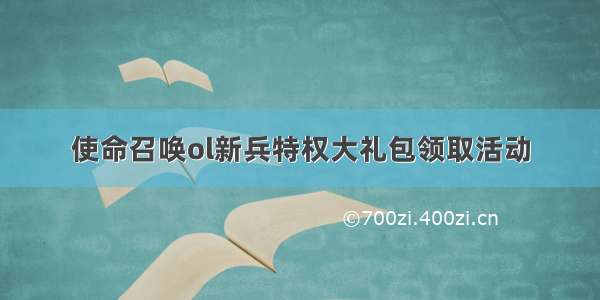 使命召唤ol新兵特权大礼包领取活动

©700zi.400zi.cn